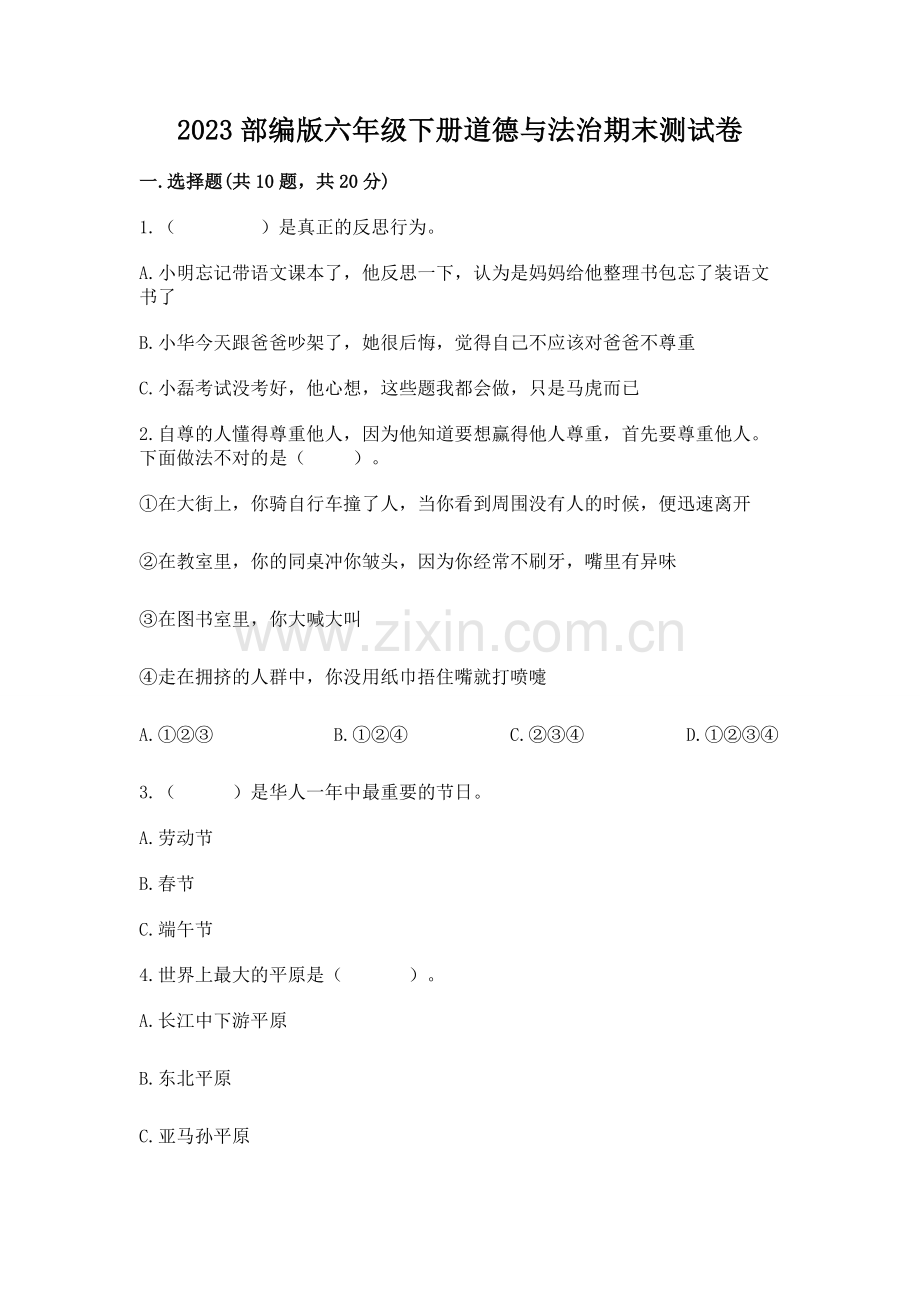 2023 部编版六年级下册道德与法治期末测试卷

一.选择题(共 10 题，共 20 分)

1.（　　　　）是真正的反思行为。

A.小明忘记带语文课本了，他反思一下，认为是妈妈给他整理书包忘了装语文书了

B.小华今天跟爸爸吵架了，她很后悔，觉得自己不应该对爸爸不尊重

C.小磊考试没考好，他心想，这些题我都会做，只是马虎而已

2.自尊的人懂得尊重他人，因为他知道要想赢得他人尊重，首先要尊重他人。下面做法不对的是（　　）。

①在大街上，你骑自行车撞了人，当你看到周围没有人的时候，便迅速离开

②在教室里，你的同桌冲你皱头，因为你经常不刷牙，嘴里有异味

③在图书室里，你大喊大叫

④走在拥挤的人群中，你没用纸巾捂住嘴就打喷嚏

A.①②③　　B.①②④　　C.②③④　　D.①②③④

3.（　　）是华人一年中最重要的节日。

A.劳动节

B.春节

C.端午节

4.世界上最大的平原是（　　　）。

A.长江中下游平原

B.东北平原

C.亚马孙平原

www.zixin.com.cn